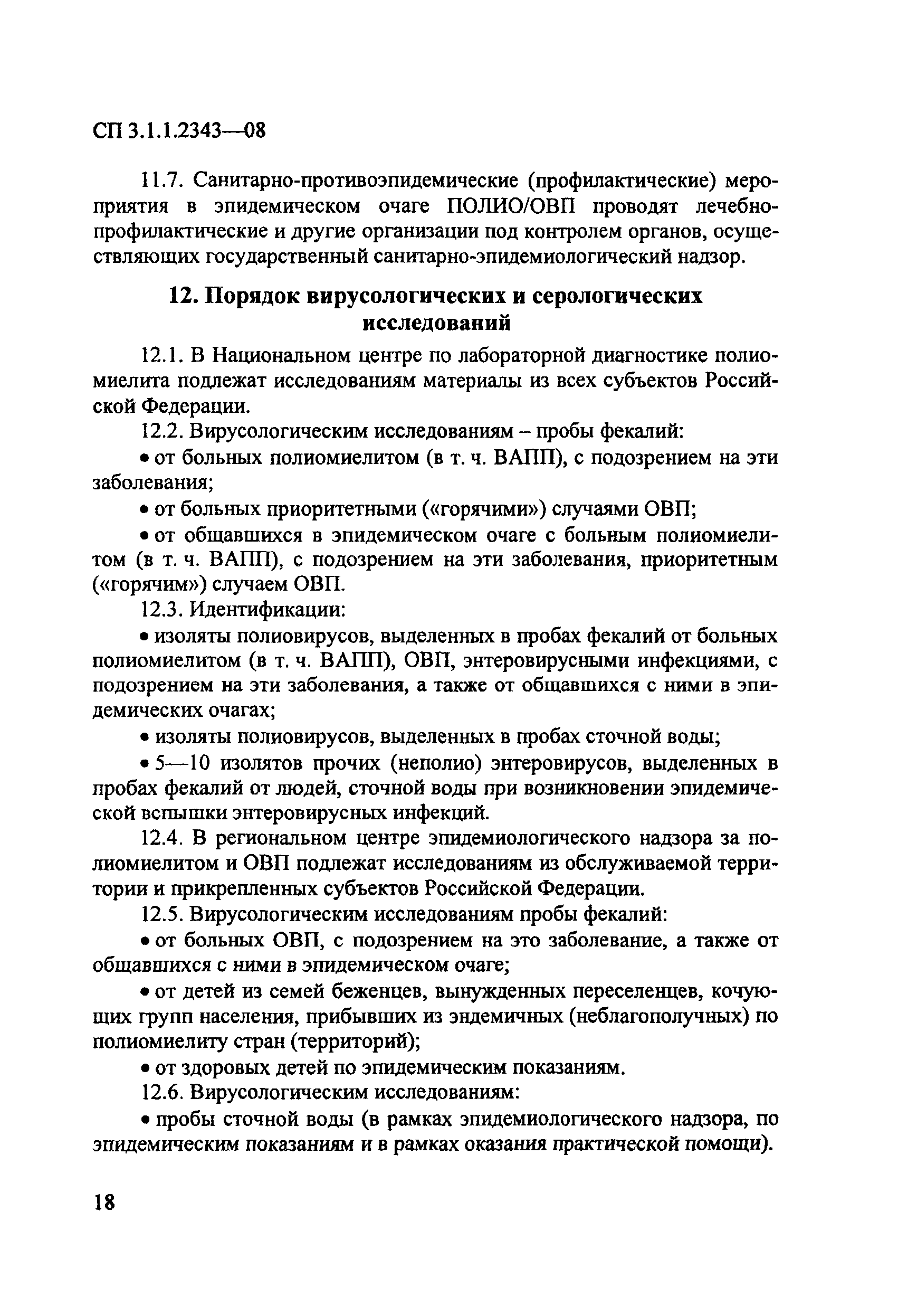 СП 3.1.1.2343—08

11.7. Санитарно-противоэпидемические (профилактические) мероприятия в эпидемическом очаге ПОЛИО/ОВП проводят лечебно-профилактические и другие организации под контролем органов, осуществляющих государственный санитарно-эпидемиологический надзор.

12. Порядок вирусологических и серологических исследований

12.1. В Национальном центре по лабораторной диагностике полиомиелита подлежат исследованиям материалы из всех субъектов Российской Федерации.

12.2. Вирусологическим исследованиям – пробы фекалий:

• от больных полиомиелитом (в т. ч. ВАПП), с подозрением на эти заболевания;

• от больных приоритетными («горячими») случаями ОВП;

• от общавшихся в эпидемическом очаге с больным полиомиелитом (в т. ч. ВАПП), с подозрением на эти заболевания, приоритетным («горячим») случаем ОВП.

12.3. Идентификации:

• изоляты полиовирусов, выделенных в пробах фекалий от больных полиомиелитом (в т. ч. ВАПП), ОВП, энтеровирусными инфекциями, с подозрением на эти заболевания, а также от общавшихся с ними в эпидемических очагах;

• изоляты полиовирусов, выделенных в пробах сточной воды;

• 5—10 изолятов прочих (неполио) энтеровирусов, выделенных в пробах фекалий от людей, сточной воды при возникновении эпидемической вспышки энтеровирусных инфекций.

12.4. В региональном центре эпидемиологического надзора за полиомиелитом и ОВП подлежат исследованиям из обслуживаемой территории и прикрепленных субъектов Российской Федерации.

12.5. Вирусологическим исследованиям пробы фекалий:

• от больных ОВП, с подозрением на это заболевание, а также от общавшихся с ними в эпидемическом очаге;

• от детей из семей беженцев, вынужденных переселенцев, кочующих групп населения, прибывших из эндемичных (неблагополучных) по полиомиелиту стран (территорий);

• от здоровых детей по эпидемическим показаниям.

12.6. Вирусологическим исследованиям:

• пробы сточной воды (в рамках эпидемиологического надзора, по эпидемическим показаниям и в рамках оказания практической помощи).

18